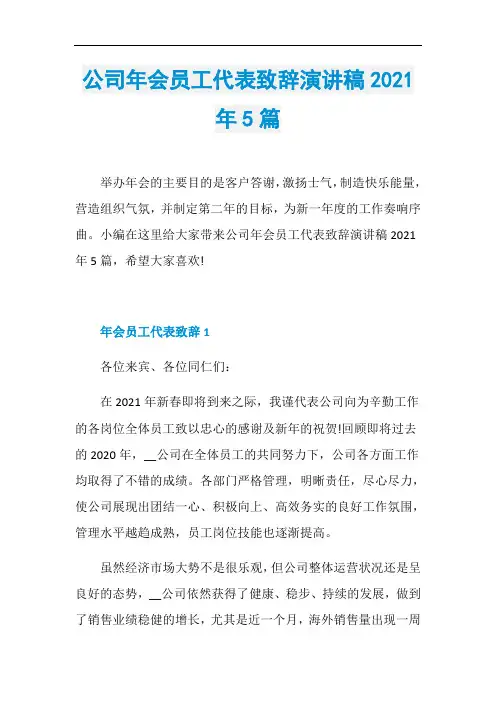 公司年会员工代表致辞演讲稿2021年5篇

举办年会的主要目的是客户答谢，激扬士气，制造快乐能量，营造组织气氛，并制定第二年的目标，为新一年度的工作奏响序曲。小编在这里给大家带来公司年会员工代表致辞演讲稿2021年5篇，希望大家喜欢!

年会员工代表致辞1

各位来宾、各位同仁们:

在2021年新春即将到来之际，我谨代表公司向为辛勤工作的各岗位全体员工致以忠心的感谢及新年的祝贺!回顾即将过去的2020年，__公司在全体员工的共同努力下，公司各方面工作均取得了不错的成绩。各部门严格管理，明晰责任，尽心尽力，使公司展现出团结一心、积极向上、高效务实的良好工作氛围，管理水平越趋成熟，员工岗位技能也逐渐提高。

虽然经济市场大势不是很乐观，但公司整体运营状况还是呈良好的态势，__公司依然获得了健康、稳步、持续的发展，做到了销售业绩稳健的增长，尤其是近一个月，海外销售量出现一周